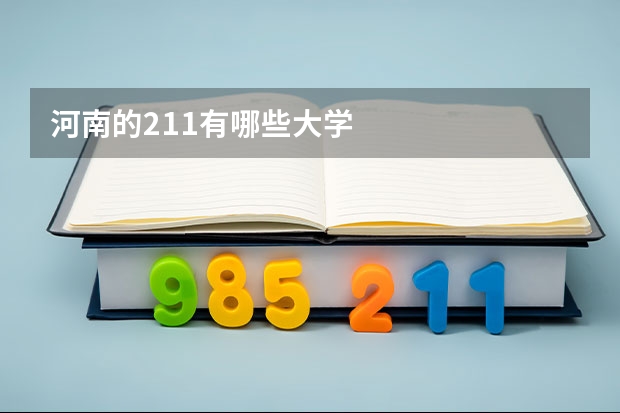 河南的211有哪些大学

985 211